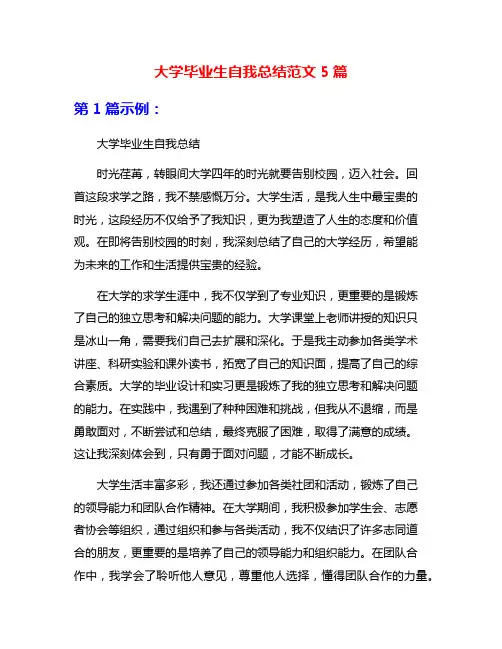 大学毕业生自我总结范文 5 篇

第 1 篇示例：

大学毕业生自我总结

时光荏苒，转眼间大学四年的时光就要告别校园，迈入社会。回首这段求学之路，我不禁感慨万分。大学生活，是我人生中最宝贵的时光，这段经历不仅给予了我知识，更为我塑造了人生的态度和价值观。在即将告别校园的时刻，我深刻总结了自己的大学经历，希望能为未来的工作和生活提供宝贵的经验。

在大学的求学生涯中，我不仅学到了专业知识，更重要的是锻炼了自己的独立思考和解决问题的能力。大学课堂上老师讲授的知识只是冰山一角，需要我们自己去扩展和深化。于是我主动参加各类学术讲座、科研实验和课外读书，拓宽了自己的知识面，提高了自己的综合素质。大学的毕业设计和实习更是锻炼了我的独立思考和解决问题的能力。在实践中，我遇到了种种困难和挑战，但我从不退缩，而是勇敢面对，不断尝试和总结，最终克服了困难，取得了满意的成绩。这让我深刻体会到，只有勇于面对问题，才能不断成长。

大学生活丰富多彩，我还通过参加各类社团和活动，锻炼了自己的领导能力和团队合作精神。在大学期间，我积极参加学生会、志愿者协会等组织，通过组织和参与各类活动，我不仅结识了许多志同道合的朋友，更重要的是培养了自己的领导能力和组织能力。在团队合作中，我学会了聆听他人意见，尊重他人选择，懂得团队合作的力量。